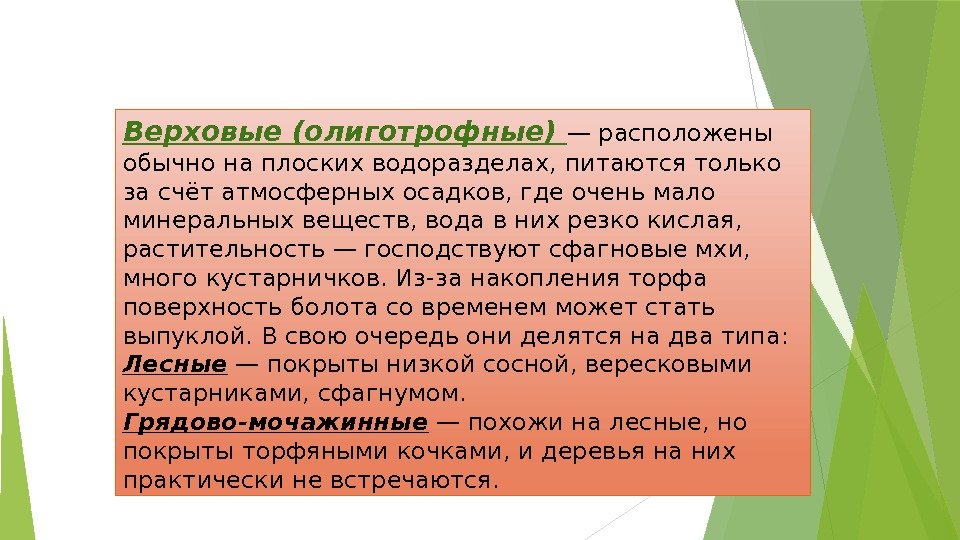 Верховые (олиготрофные) — расположены обычно на плоских водоразделах, питаются только за счёт атмосферных осадков, где очень мало минеральных веществ, вода в них резко кислая, растительность — господствуют сфагновые мхи, много кустарничков. Из-за накопления торфа поверхность болота со временем может стать выпуклой. В свою очередь они делятся на два типа:
Лесные — покрыты низкой сосной, вересковыми кустарниками, сфагнумом.
Грядово-мочажинные — похожи на лесные, но покрыты торфяными кочками, и деревья на них практически не встречаются.